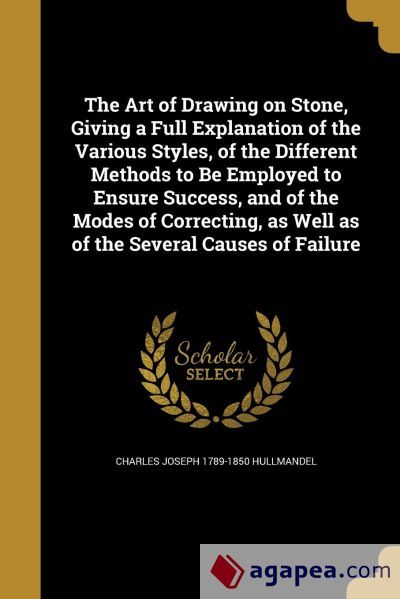 The Art of Drawing on Stone, Giving a Full Explanation of the Various Styles, of the Different Methods to Be Employed to Ensure Success, and of the Modes of Correcting, as Well as of the Several Causes of Failure

Scholar SELECT

CHARLES JOSEPH 1789-1850 HULLMANDEL

agapea.com